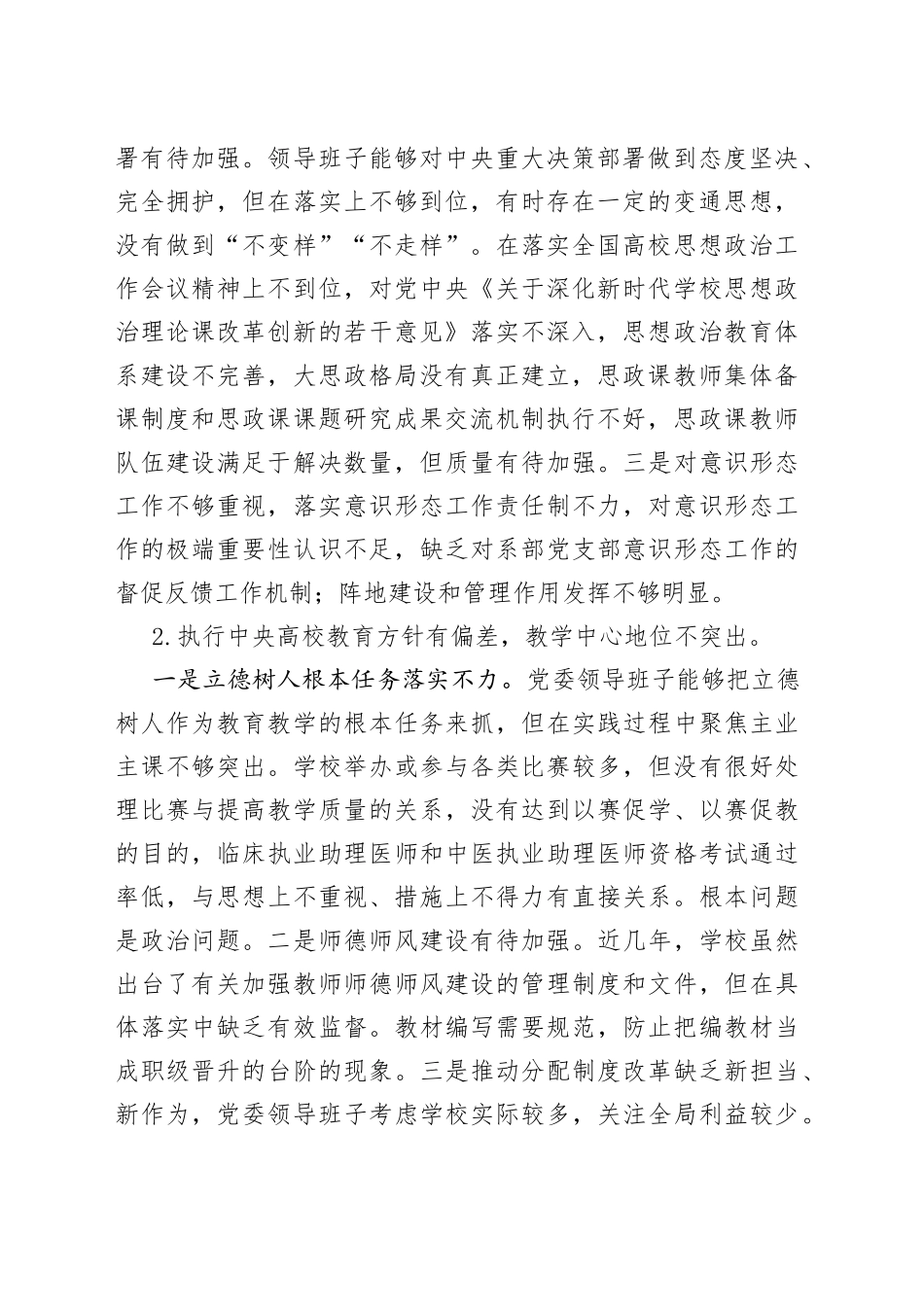 署有待加强。领导班子能够对中央重大决策部署做到态度坚决、完全拥护，但在落实上不够到位，有时存在一定的变通思想，没有做到“不变样”“不走样”。在落实全国高校思想政治工作会议精神上不到位，对党中央《关于深化新时代学校思想政治理论课改革创新的若干意见》落实不深入，思想政治教育体系建设不完善，大思政格局没有真正建立，思政课教师集体备课制度和思政课课题研究成果交流机制执行不好，思政课教师队伍建设满足于解决数量，但质量有待加强。三是对意识形态工作不够重视，落实意识形态工作责任制不力，对意识形态工作的极端重要性认识不足，缺乏对系部党支部意识形态工作的督促反馈工作机制；阵地建设和管理作用发挥不够明显。

2.执行中央高校教育方针有偏差，教学中心地位不突出。

一是立德树人根本任务落实不力。党委领导班子能够把立德树人作为教育教学的根本任务来抓，但在实践过程中聚焦主业主课不够突出。学校举办或参与各类比赛较多，但没有很好处理比赛与提高教学质量的关系，没有达到以赛促学、以赛促教的目的，临床执业助理医师和中医执业助理医师资格考试通过率低，与思想上不重视、措施上不得力有直接关系。根本问题是政治问题。二是师德师风建设有待加强。近几年，学校虽然出台了有关加强教师师德师风建设的管理制度和文件，但在具体落实中缺乏有效监督。教材编写需要规范，防止把编教材当成职级晋升的台阶的现象。三是推动分配制度改革缺乏新担当、新作为，党委领导班子考虑学校实际较多，关注全局利益较少。